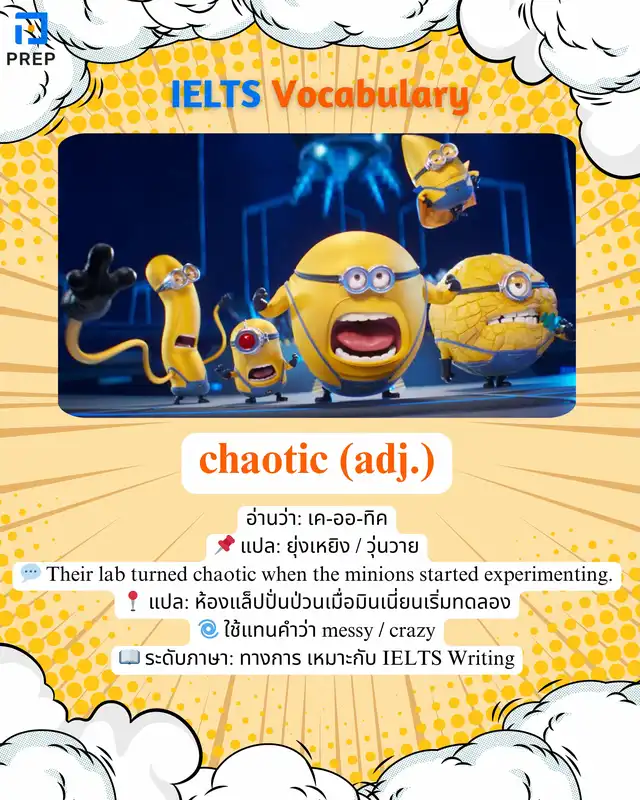 PREP

IELTS Vocabulary

chaotic (adj.)

อ่านว่า: เค-ออ-ทิค
📌 แปล: ยุ่งเหยิง / วุ่นวาย
💬 Their lab turned chaotic when the minions started experimenting.
📍 แปล: ห้องแล็ปปั่นป่วนเมื่อมินเนี่ยนเริ่มทดลอง
🌀 ใช้แทนคำว่า messy / crazy
📖 ระดับภาษา: ทางการ เหมาะกับ IELTS Writing